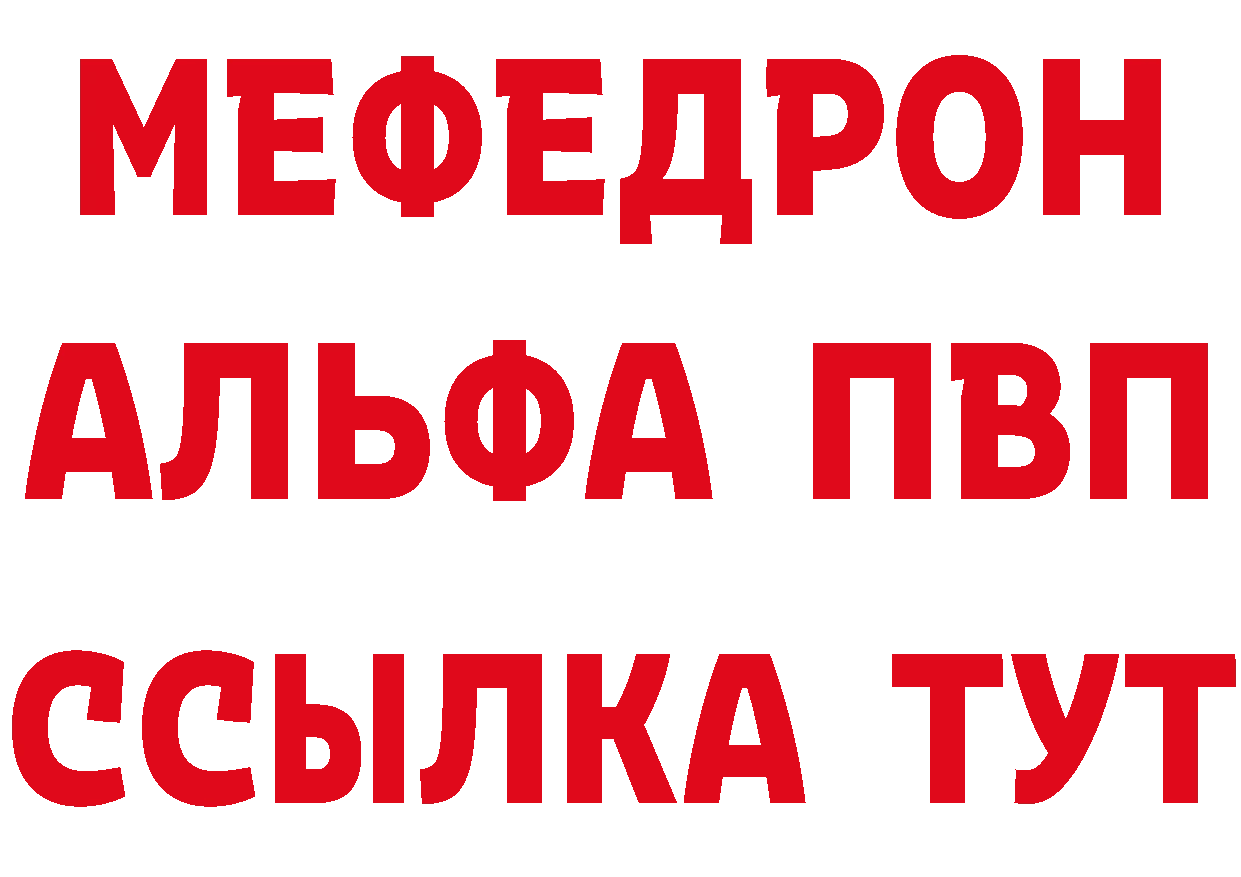 МЕФЕДРОН
АЛЬФА ПВП
ССЫЛКА ТУТ